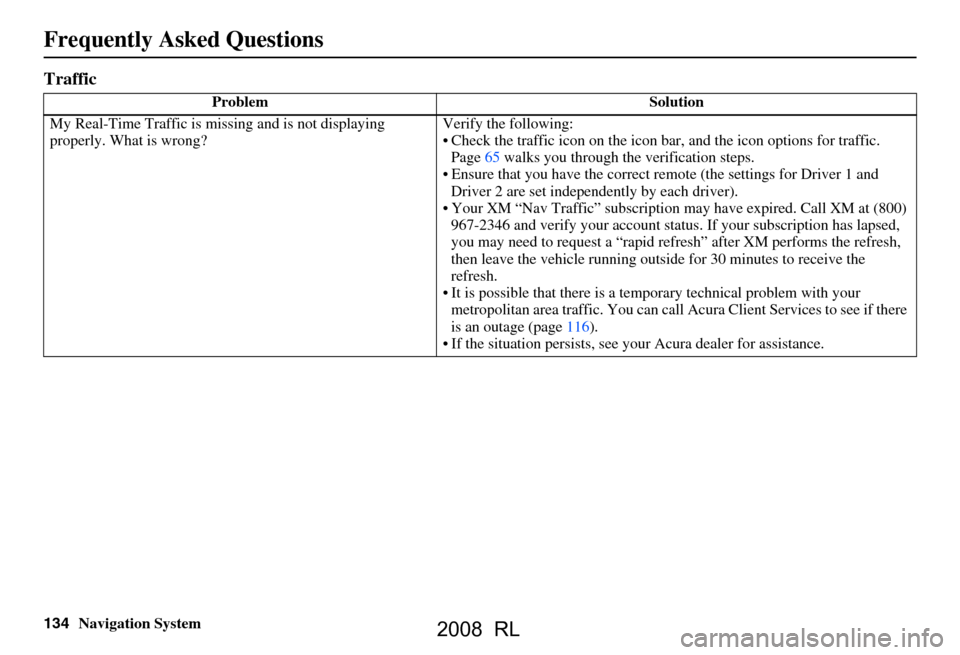 Frequently Asked Questions

Traffic

| Problem | Solution |
|---|---|
| My Real-Time Traffic is missing and is not displaying properly. What is wrong? | Verify the following: • Check the traffic icon on the icon bar, and the icon options for traffic. Page 65 walks you through the verification steps. • Ensure that you have the correct remote (the settings for Driver 1 and Driver 2 are set independently by each driver). • Your XM “Nav Traffic” subscription may have expired. Call XM at (800) 967-2346 and verify your account status. If your subscription has lapsed, you may need to request a “rapid refresh” after XM performs the refresh, then leave the vehicle running outside for 30 minutes to receive the refresh. • It is possible that there is a temporary technical problem with your metropolitan area traffic. You can call Acura Client Services to see if there is an outage (page 116). • If the situation persists, see your Acura dealer for assistance. |

134 Navigation System

2008 RL

carmanualsonline.info